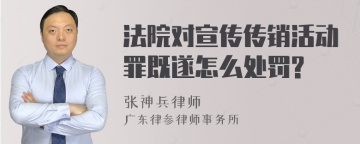 法院对宣传传销活动罪既遂怎么处罚?

张神兵律师
广东律参律师事务所